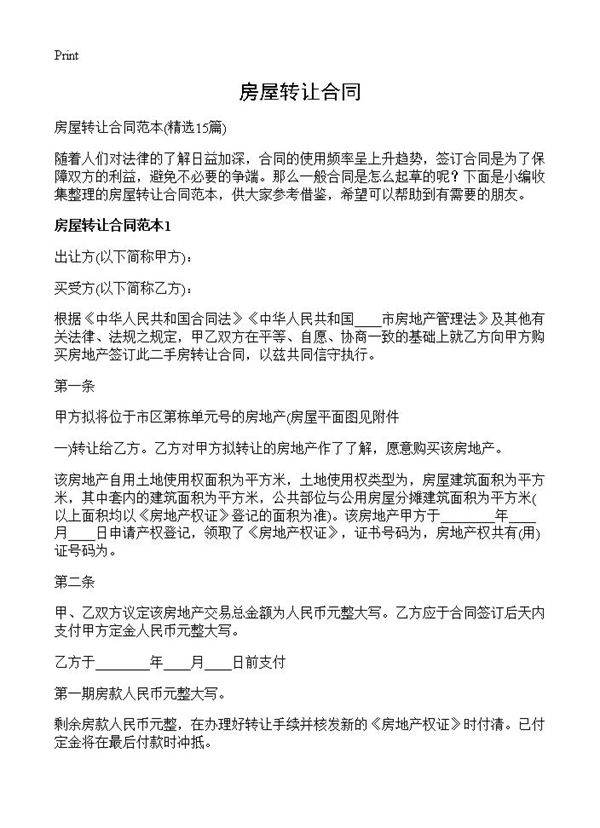 Print

房屋转让合同

房屋转让合同范本(精选15篇)

随着人们对法律的了解日益加深，合同的使用频率呈上升趋势，签订合同是为了保障双方的利益，避免不必要的争端。那么一般合同是怎么起草的呢？下面是小编收集整理的房屋转让合同范本，供大家参考借鉴，希望可以帮助到有需要的朋友。

房屋转让合同范本1

出让方(以下简称甲方)：

买受方(以下简称乙方)：

根据《中华人民共和国合同法》《中华人民共和国____市房地产管理法》及其他有关法律、法规之规定，甲乙双方在平等、自愿、协商一致的基础上就乙方向甲方购买房地产签订此二手房转让合同，以兹共同信守执行。

第一条

甲方拟将位于市区第栋单元号的房地产(房屋平面图见附件

一)转让给乙方。乙方对甲方拟转让的房地产作了了解，愿意购买该房地产。

该房地产自用土地使用权面积为平方米，土地使用权类型为，房屋建筑面积为平方米，其中套内的建筑面积为平方米，公共部位与公用房屋分摊建筑面积为平方米(以上面积均以《房地产权证》登记的面积为准)。该房地产甲方于________年____月____日申请产权登记，领取了《房地产权证》，证书号码为，房地产权共有(用)证号码为。

第二条

甲、乙双方议定该房地产交易总金额为人民币元整大写。乙方应于合同签订后天内支付甲方定金人民币元整大写。

乙方于________年____月____日前支付

第一期房款人民币元整大写。

剩余房款人民币元整，在办理好转让手续并核发新的《房地产权证》时付清。已付定金将在最后付款时冲抵。